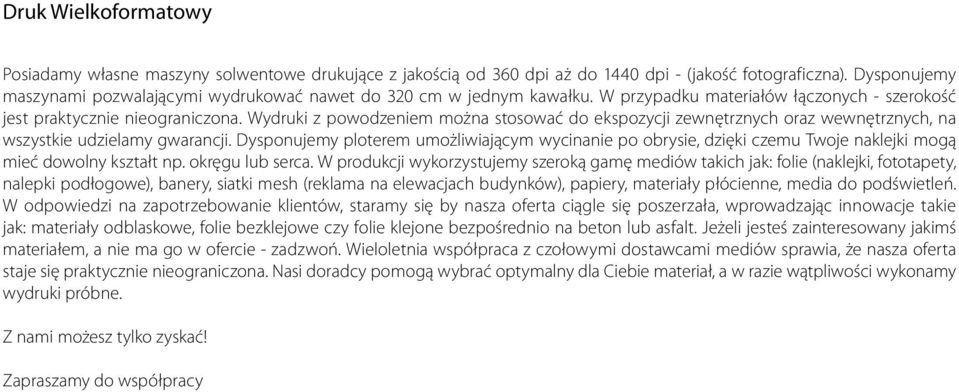 Druk Wielkoformatowy

Posiadamy własne maszyny solwentowe drukujące z jakością od 360 dpi aż do 1440 dpi - (jakość fotograficzna). Dysponujemy maszynami pozwalającymi wydrukować nawet do 320 cm w jednym kawałku. W przypadku materiałów łączonych - szerokość jest praktycznie nieograniczona. Wydruki z powodzeniem można stosować do ekspozycji zewnętrznych oraz wewnętrznych, na wszystkie udzielamy gwarancji. Dysponujemy ploterem umożliwiającym wycinanie po obrysie, dzięki czemu Twoje naklejki mogą mieć dowolny kształt np. okręgu lub serca. W produkcji wykorzystujemy szeroką gamę mediów takich jak: folie (naklejki, fototapety, nalepki podłogowe), banery, siatki mesh (reklama na elewacjach budynków), papiery, materiały płócienne, media do podświetleń. W odpowiedzi na zapotrzebowanie klientów, staramy się by nasza oferta ciągle się poszerzała, wprowadzając innowacje takie jak: materiały odblaskowe, folie bezklejowe czy folie klejone bezpośrednio na beton lub asfalt. Jeżeli jesteś zainteresowany jakimś materiałem, a nie ma go w ofercie - zadzwoń. Wieloletnia współpraca z czołowymi dostawcami mediów sprawia, że nasza oferta staje się praktycznie nieograniczona. Nasi doradcy pomogą wybrać optymalny dla Ciebie materiał, a w razie wątpliwości wykonamy wydruki próbne.

Z nami możesz tylko zyskać!

Zapraszamy do współpracy